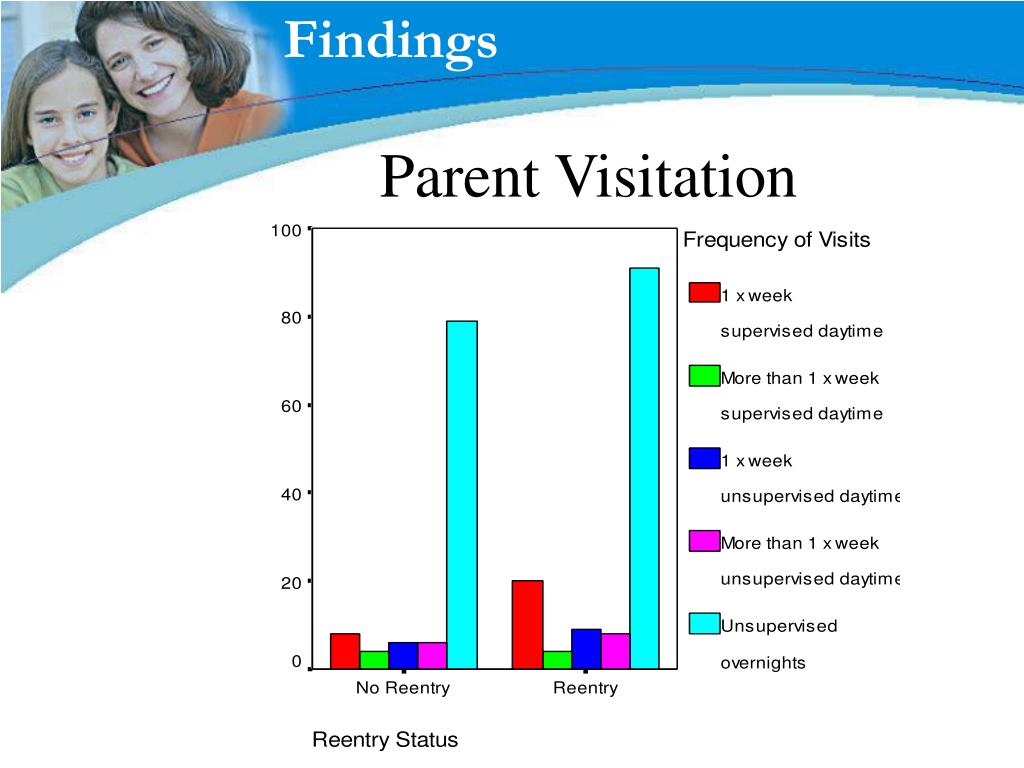 Findings

Parent Visitation

100
80
60
40
20
0

No Reentry
Reentry

Reentry Status

Frequency of Visits

1 x week supervised daytime

More than 1 x week supervised daytime

1 x week unsupervised daytime

More than 1 x week unsupervised daytime

Unsupervised overnights